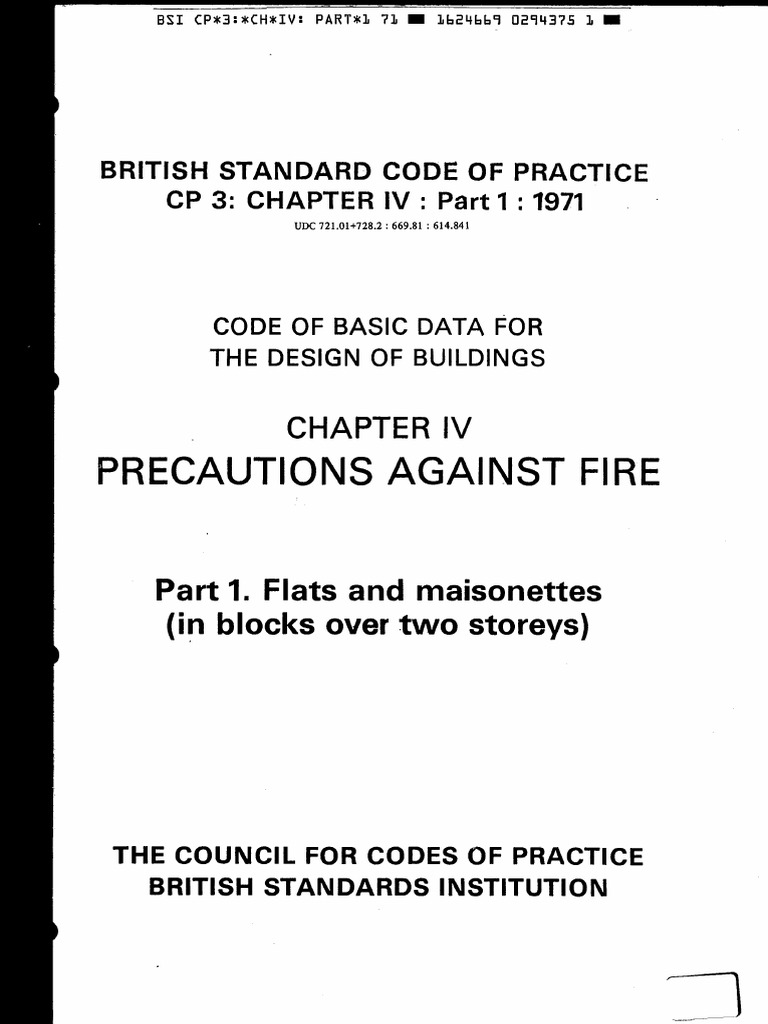 BSI CP*3:*CH*IV: PART*1 71 ■ 1624669 0294375 1 ■

BRITISH STANDARD CODE OF PRACTICE
CP 3: CHAPTER IV : Part 1 : 1971
UDC 721.01+728.2 : 669.81 : 614.841

CODE OF BASIC DATA FOR
THE DESIGN OF BUILDINGS

CHAPTER IV
PRECAUTIONS AGAINST FIRE

Part 1. Flats and maisonettes
(in blocks over two storeys)

THE COUNCIL FOR CODES OF PRACTICE
BRITISH STANDARDS INSTITUTION